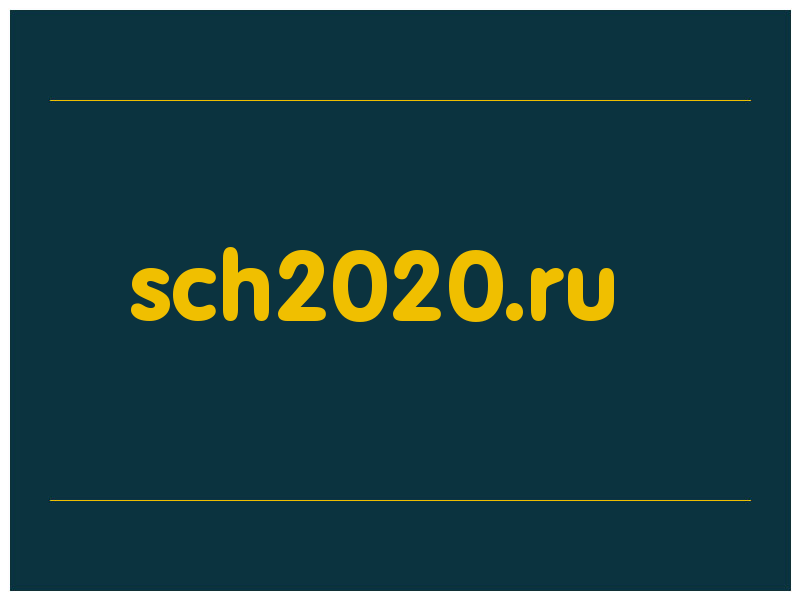 sch2020.ru